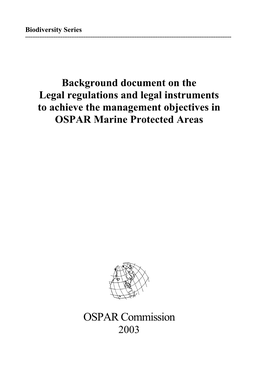 Biodiversity Series

Background document on the Legal regulations and legal instruments to achieve the management objectives in OSPAR Marine Protected Areas

OSPAR Commission
2003